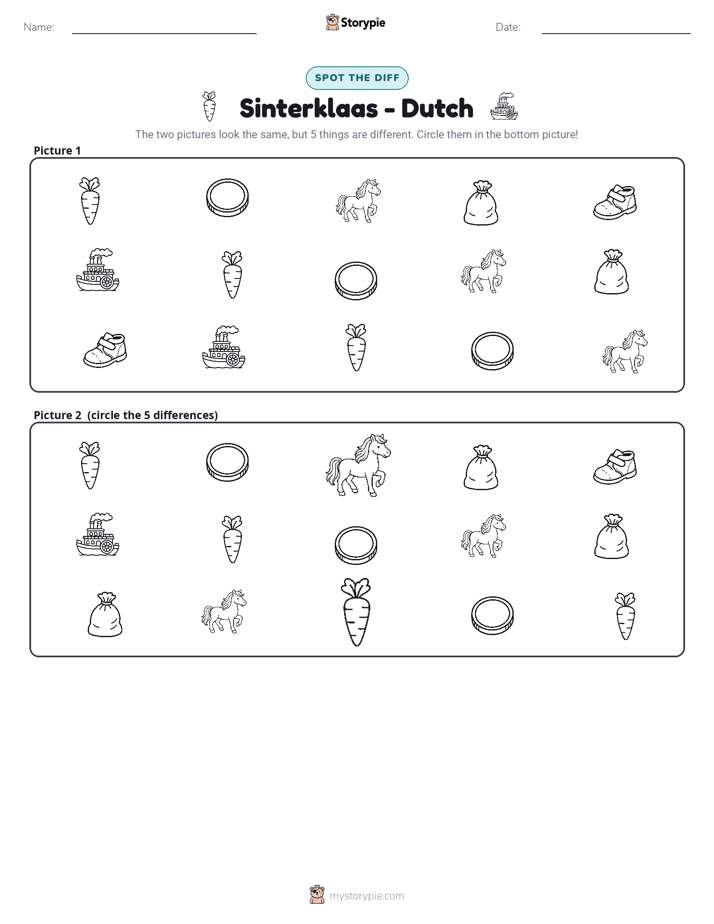 Name: ____ Storypie Date: ____

SPOT THE DIFF

Sinterklaas - Dutch

The two pictures look the same, but 5 things are different. Circle them in the bottom picture!

Picture 1

Picture 2 (circle the 5 differences)

mystorypie.com